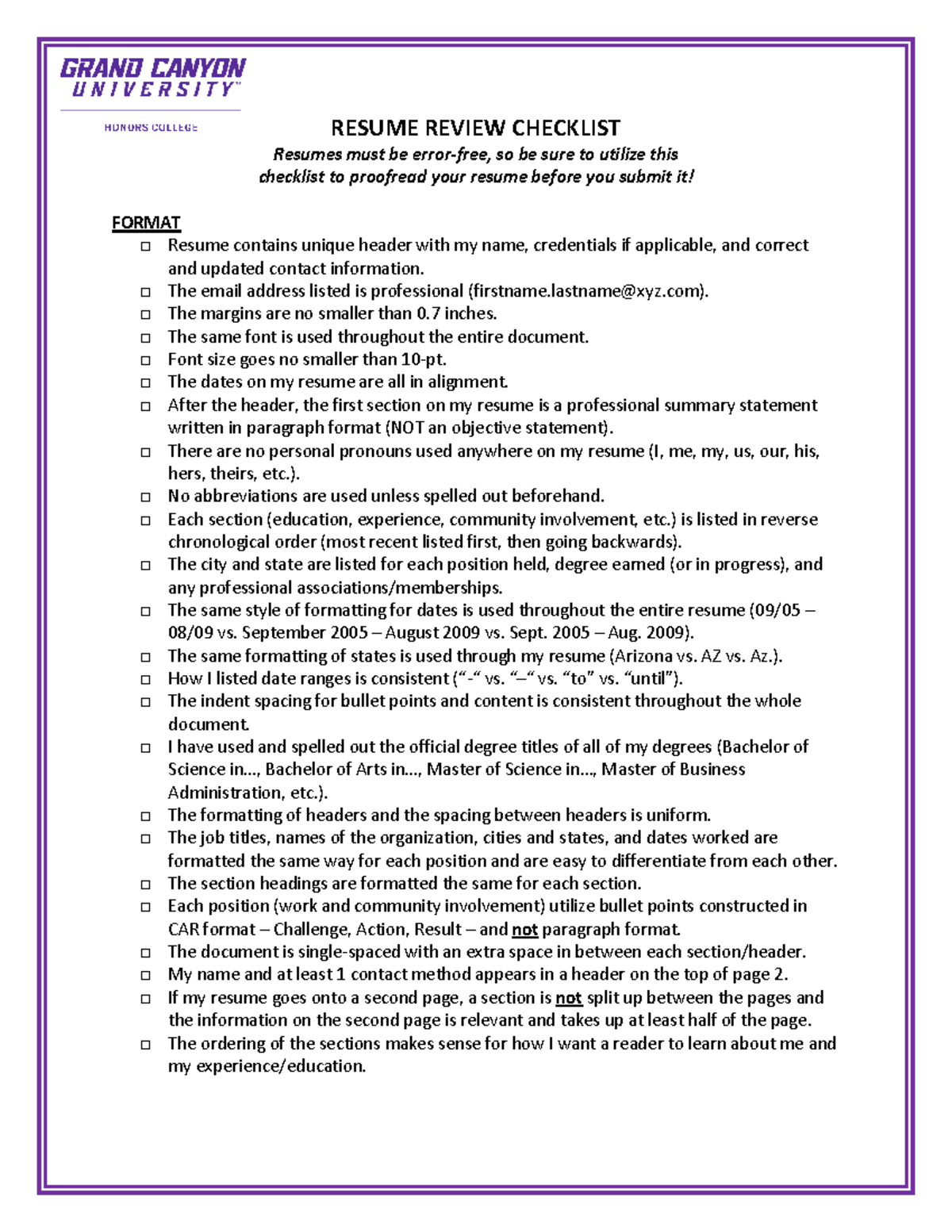 GRAND CANYON UNIVERSITY™

HONORS COLLEGE

RESUME REVIEW CHECKLIST

Resumes must be error-free, so be sure to utilize this checklist to proofread your resume before you submit it!

FORMAT

□ Resume contains unique header with my name, credentials if applicable, and correct and updated contact information.
□ The email address listed is professional (firstname.lastname@xyz.com).
□ The margins are no smaller than 0.7 inches.
□ The same font is used throughout the entire document.
□ Font size goes no smaller than 10-pt.
□ The dates on my resume are all in alignment.
□ After the header, the first section on my resume is a professional summary statement written in paragraph format (NOT an objective statement).
□ There are no personal pronouns used anywhere on my resume (I, me, my, us, our, his, hers, theirs, etc.).
□ No abbreviations are used unless spelled out beforehand.
□ Each section (education, experience, community involvement, etc.) is listed in reverse chronological order (most recent listed first, then going backwards).
□ The city and state are listed for each position held, degree earned (or in progress), and any professional associations/memberships.
□ The same style of formatting for dates is used throughout the entire resume (09/05 – 08/09 vs. September 2005 – August 2009 vs. Sept. 2005 – Aug. 2009).
□ The same formatting of states is used through my resume (Arizona vs. AZ vs. Az.).
□ How I listed date ranges is consistent (“-“ vs. “–“ vs. “to” vs. “until”).
□ The indent spacing for bullet points and content is consistent throughout the whole document.
□ I have used and spelled out the official degree titles of all of my degrees (Bachelor of Science in…, Bachelor of Arts in…, Master of Science in…, Master of Business Administration, etc.).
□ The formatting of headers and the spacing between headers is uniform.
□ The job titles, names of the organization, cities and states, and dates worked are formatted the same way for each position and are easy to differentiate from each other.
□ The section headings are formatted the same for each section.
□ Each position (work and community involvement) utilize bullet points constructed in CAR format – Challenge, Action, Result – and not paragraph format.
□ The document is single-spaced with an extra space in between each section/header.
□ My name and at least 1 contact method appears in a header on the top of page 2.
□ If my resume goes onto a second page, a section is not split up between the pages and the information on the second page is relevant and takes up at least half of the page.
□ The ordering of the sections makes sense for how I want a reader to learn about me and my experience/education.